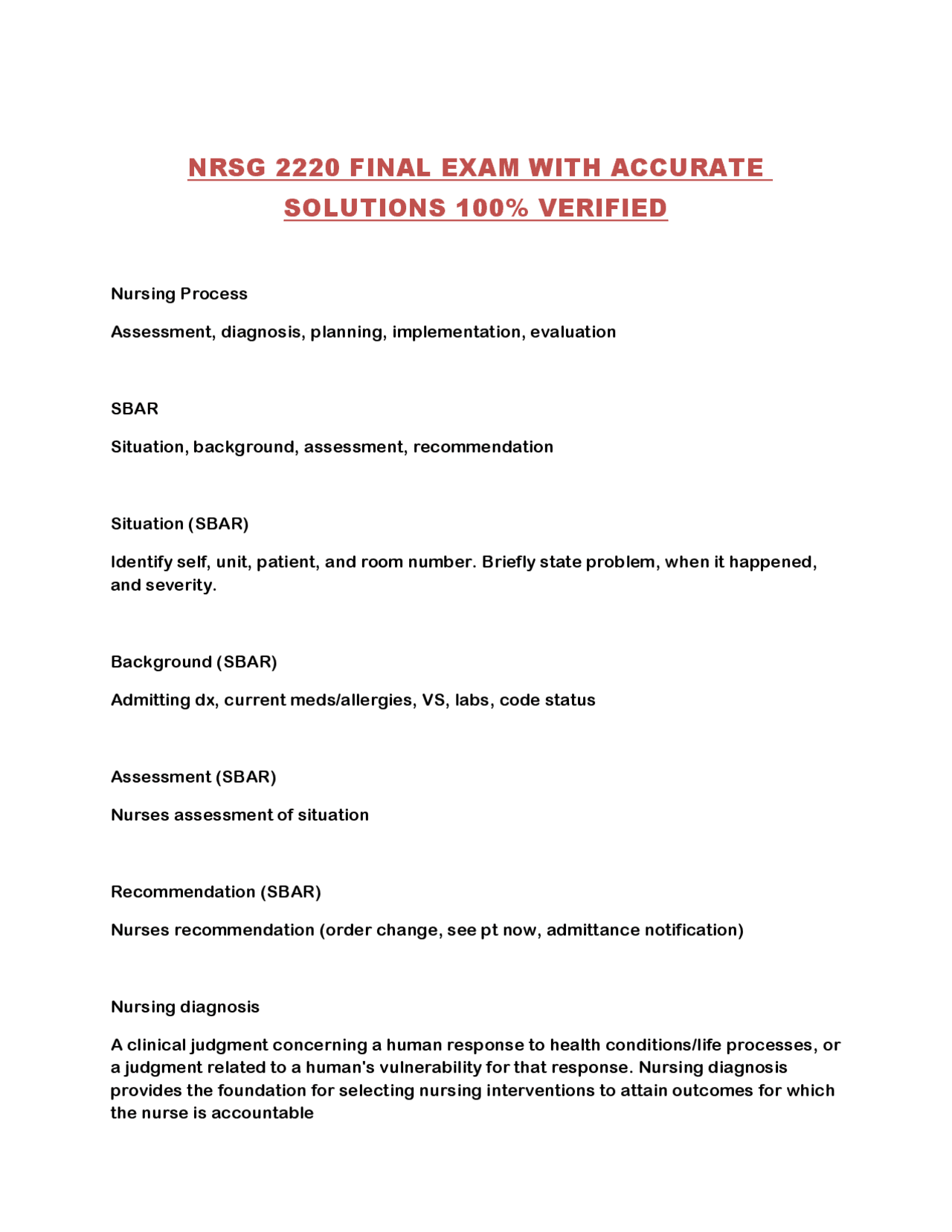 NRSG 2220 FINAL EXAM WITH ACCURATE SOLUTIONS 100% VERIFIED

Nursing Process

Assessment, diagnosis, planning, implementation, evaluation

SBAR

Situation, background, assessment, recommendation

Situation (SBAR)

Identify self, unit, patient, and room number. Briefly state problem, when it happened, and severity.

Background (SBAR)

Admitting dx, current meds/allergies, VS, labs, code status

Assessment (SBAR)

Nurses assessment of situation

Recommendation (SBAR)

Nurses recommendation (order change, see pt now, admittance notification)

Nursing diagnosis

A clinical judgment concerning a human response to health conditions/life processes, or a judgment related to a human's vulnerability for that response. Nursing diagnosis provides the foundation for selecting nursing interventions to attain outcomes for which the nurse is accountable